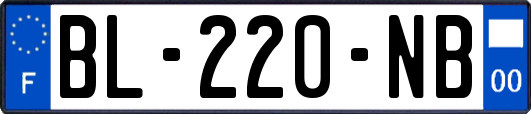 F

BL-220-NB

00